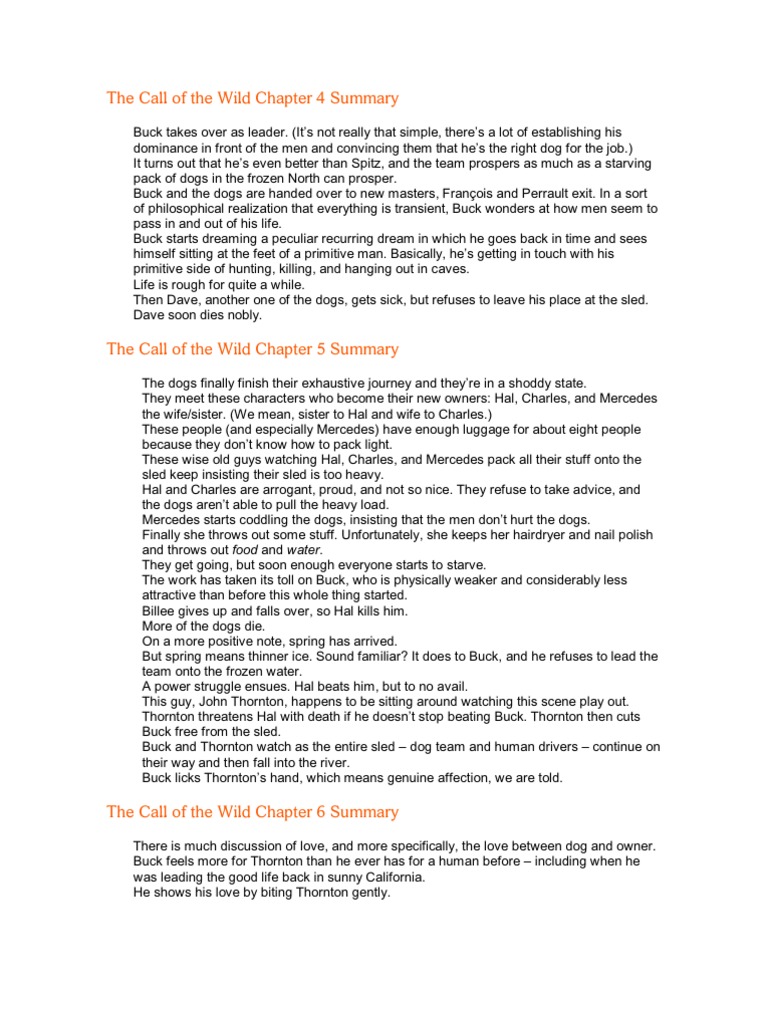 The Call of the Wild Chapter 4 Summary

Buck takes over as leader. (It's not really that simple, there's a lot of establishing his dominance in front of the men and convincing them that he's the right dog for the job.)
It turns out that he's even better than Spitz, and the team prospers as much as a starving pack of dogs in the frozen North can prosper.
Buck and the dogs are handed over to new masters, François and Perrault exit. In a sort of philosophical realization that everything is transient, Buck wonders at how men seem to pass in and out of his life.
Buck starts dreaming a peculiar recurring dream in which he goes back in time and sees himself sitting at the feet of a primitive man. Basically, he's getting in touch with his primitive side of hunting, killing, and hanging out in caves.
Life is rough for quite a while.
Then Dave, another one of the dogs, gets sick, but refuses to leave his place at the sled. Dave soon dies nobly.

The Call of the Wild Chapter 5 Summary

The dogs finally finish their exhaustive journey and they're in a shoddy state.
They meet these characters who become their new owners: Hal, Charles, and Mercedes the wife/sister. (We mean, sister to Hal and wife to Charles.)
These people (and especially Mercedes) have enough luggage for about eight people because they don't know how to pack light.
These wise old guys watching Hal, Charles, and Mercedes pack all their stuff onto the sled keep insisting their sled is too heavy.
Hal and Charles are arrogant, proud, and not so nice. They refuse to take advice, and the dogs aren't able to pull the heavy load.
Mercedes starts coddling the dogs, insisting that the men don't hurt the dogs.
Finally she throws out some stuff. Unfortunately, she keeps her hairdryer and nail polish and throws out food and water.
They get going, but soon enough everyone starts to starve.
The work has taken its toll on Buck, who is physically weaker and considerably less attractive than before this whole thing started.
Billee gives up and falls over, so Hal kills him.
More of the dogs die.
On a more positive note, spring has arrived.
But spring means thinner ice. Sound familiar? It does to Buck, and he refuses to lead the team onto the frozen water.
A power struggle ensues. Hal beats him, but to no avail.
This guy, John Thornton, happens to be sitting around watching this scene play out.
Thornton threatens Hal with death if he doesn't stop beating Buck. Thornton then cuts Buck free from the sled.
Buck and Thornton watch as the entire sled – dog team and human drivers – continue on their way and then fall into the river.
Buck licks Thornton's hand, which means genuine affection, we are told.

The Call of the Wild Chapter 6 Summary

There is much discussion of love, and more specifically, the love between dog and owner.
Buck feels more for Thornton than he ever has for a human before – including when he was leading the good life back in sunny California.
He shows his love by biting Thornton gently.